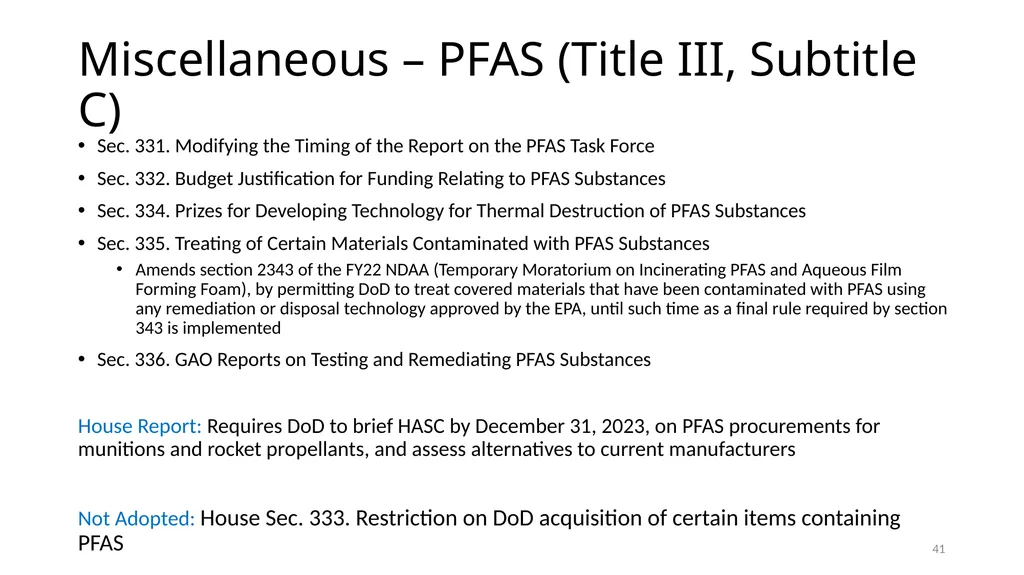 Miscellaneous – PFAS (Title III, Subtitle C)

• Sec. 331. Modifying the Timing of the Report on the PFAS Task Force
• Sec. 332. Budget Justification for Funding Relating to PFAS Substances
• Sec. 334. Prizes for Developing Technology for Thermal Destruction of PFAS Substances
• Sec. 335. Treating of Certain Materials Contaminated with PFAS Substances
  • Amends section 2343 of the FY22 NDAA (Temporary Moratorium on Incinerating PFAS and Aqueous Film Forming Foam), by permitting DoD to treat covered materials that have been contaminated with PFAS using any remediation or disposal technology approved by the EPA, until such time as a final rule required by section 343 is implemented
• Sec. 336. GAO Reports on Testing and Remediating PFAS Substances

House Report: Requires DoD to brief HASC by December 31, 2023, on PFAS procurements for munitions and rocket propellants, and assess alternatives to current manufacturers

Not Adopted: House Sec. 333. Restriction on DoD acquisition of certain items containing PFAS

41